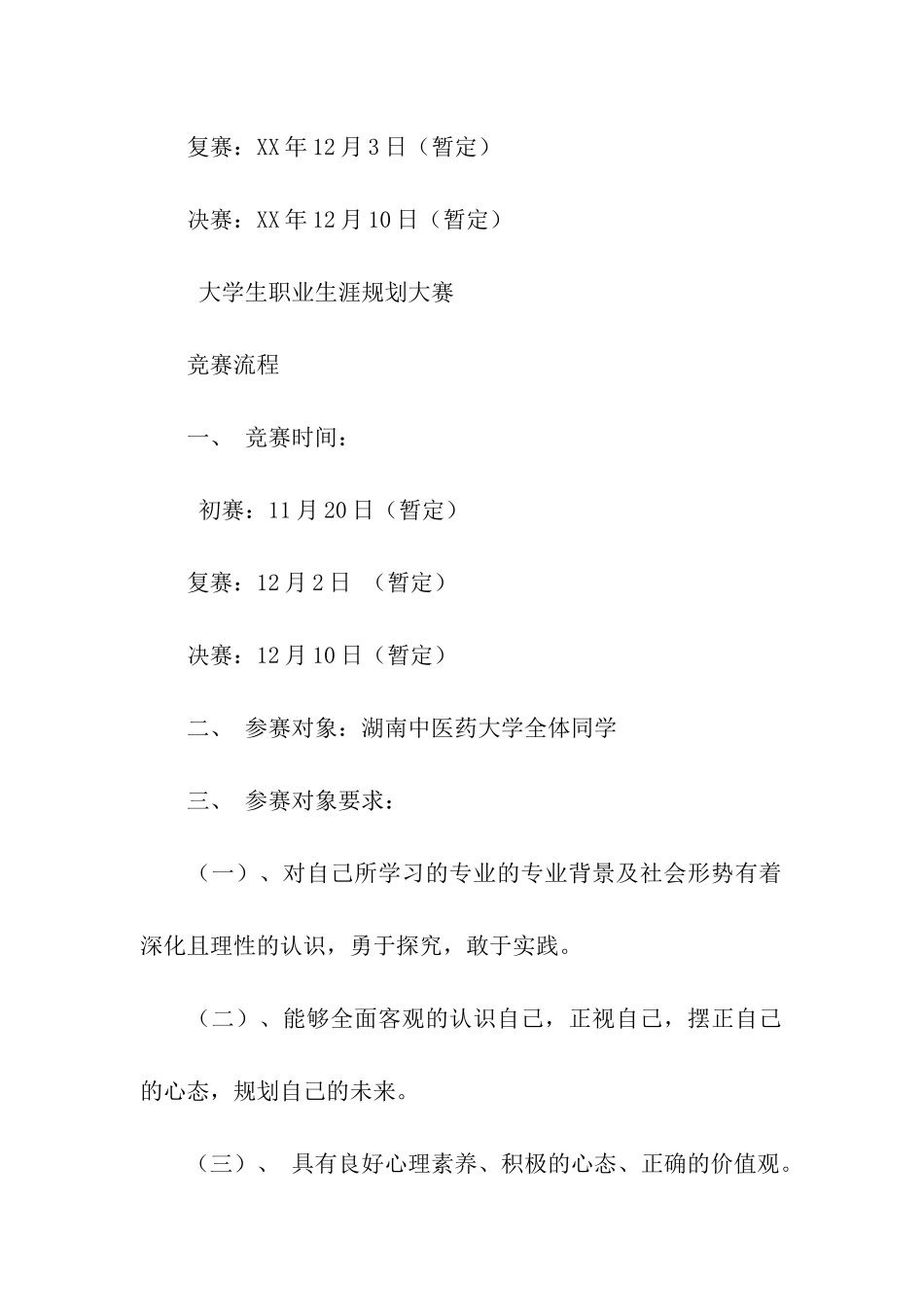 复赛：XX年12月3日（暂定）

决赛：XX年12月10日（暂定）

大学生职业生涯规划大赛

竞赛流程

一、 竞赛时间：

初赛：11月20日（暂定）

复赛：12月2日 （暂定）

决赛：12月10日（暂定）

二、 参赛对象：湖南中医药大学全体同学

三、 参赛对象要求：

（一）、对自己所学习的专业的专业背景及社会形势有着深化且理性的认识，勇于探究，敢于实践。

（二）、能够全面客观的认识自己，正视自己，摆正自己的心态，规划自己的未来。

（三）、 具有良好心理素养、积极的心态、正确的价值观。